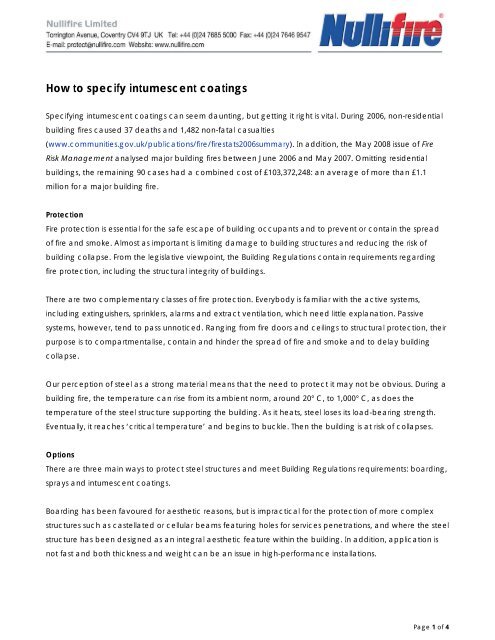 Nullifire Limited
Torrington Avenue, Coventry CV4 9TJ UK Tel: +44 (0)24 7685 5000 Fax: +44 (0)24 7646 9547
E-mail: protect@nullifire.com Website: www.nullifire.com

Nullifire®

How to specify intumescent coatings

Specifying intumescent coatings can seem daunting, but getting it right is vital. During 2006, non-residential building fires caused 37 deaths and 1,482 non-fatal casualties (www.communities.gov.uk/publications/fire/firestats2006summary). In addition, the May 2008 issue of Fire Risk Management analysed major building fires between June 2006 and May 2007. Omitting residential buildings, the remaining 90 cases had a combined cost of £103,372,248: an average of more than £1.1 million for a major building fire.

Protection
Fire protection is essential for the safe escape of building occupants and to prevent or contain the spread of fire and smoke. Almost as important is limiting damage to building structures and reducing the risk of building collapse. From the legislative viewpoint, the Building Regulations contain requirements regarding fire protection, including the structural integrity of buildings.

There are two complementary classes of fire protection. Everybody is familiar with the active systems, including extinguishers, sprinklers, alarms and extract ventilation, which need little explanation. Passive systems, however, tend to pass unnoticed. Ranging from fire doors and ceilings to structural protection, their purpose is to compartmentalise, contain and hinder the spread of fire and smoke and to delay building collapse.

Our perception of steel as a strong material means that the need to protect it may not be obvious. During a building fire, the temperature can rise from its ambient norm, around 20° C, to 1,000° C, as does the temperature of the steel structure supporting the building. As it heats, steel loses its load-bearing strength. Eventually, it reaches 'critical temperature' and begins to buckle. Then the building is at risk of collapses.

Options
There are three main ways to protect steel structures and meet Building Regulations requirements: boarding, sprays and intumescent coatings.

Boarding has been favoured for aesthetic reasons, but is impractical for the protection of more complex structures such as castellated or cellular beams featuring holes for services penetrations, and where the steel structure has been designed as an integral aesthetic feature within the building. In addition, application is not fast and both thickness and weight can be an issue in high-performance installations.

Page 1 of 4